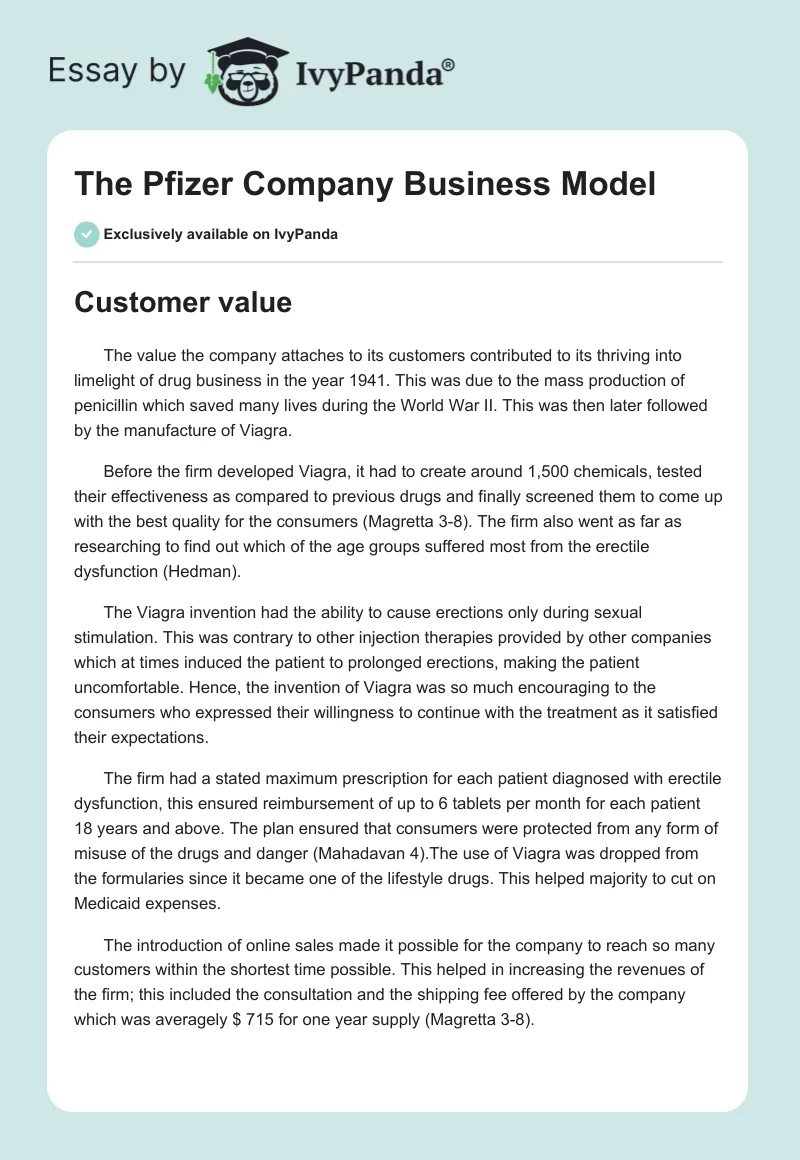 Essay by IvyPanda®

The Pfizer Company Business Model

Exclusively available on IvyPanda

Customer value

The value the company attaches to its customers contributed to its thriving into limelight of drug business in the year 1941. This was due to the mass production of penicillin which saved many lives during the World War II. This was then later followed by the manufacture of Viagra.

Before the firm developed Viagra, it had to create around 1,500 chemicals, tested their effectiveness as compared to previous drugs and finally screened them to come up with the best quality for the consumers (Magretta 3-8). The firm also went as far as researching to find out which of the age groups suffered most from the erectile dysfunction (Hedman).

The Viagra invention had the ability to cause erections only during sexual stimulation. This was contrary to other injection therapies provided by other companies which at times induced the patient to prolonged erections, making the patient uncomfortable. Hence, the invention of Viagra was so much encouraging to the consumers who expressed their willingness to continue with the treatment as it satisfied their expectations.

The firm had a stated maximum prescription for each patient diagnosed with erectile dysfunction, this ensured reimbursement of up to 6 tablets per month for each patient 18 years and above. The plan ensured that consumers were protected from any form of misuse of the drugs and danger (Mahadavan 4).The use of Viagra was dropped from the formularies since it became one of the lifestyle drugs. This helped majority to cut on Medicaid expenses.

The introduction of online sales made it possible for the company to reach so many customers within the shortest time possible. This helped in increasing the revenues of the firm; this included the consultation and the shipping fee offered by the company which was averagely $ 715 for one year supply (Magretta 3-8).